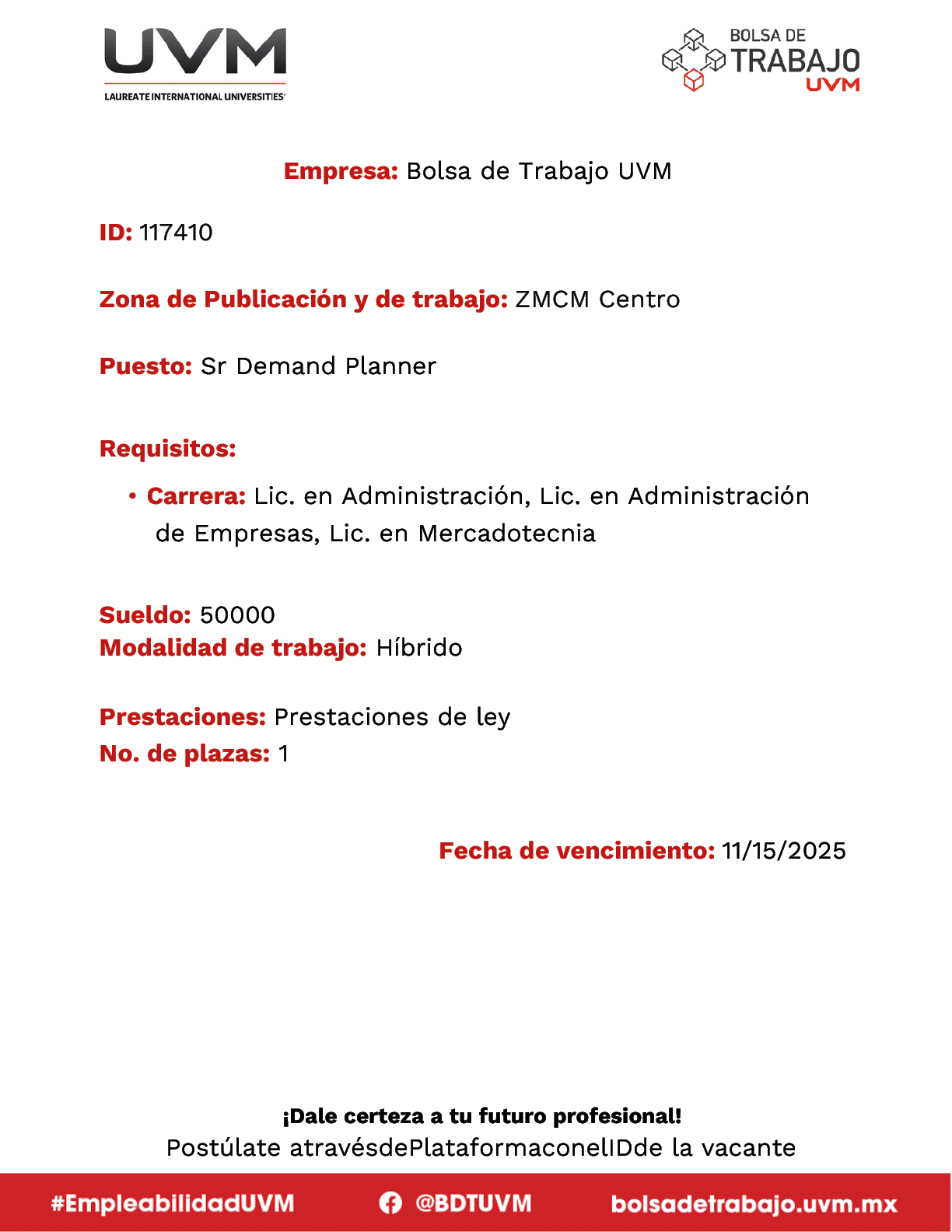 UVM
LAUREATE INTERNATIONAL UNIVERSITIES

BOLSA DE TRABAJO UVM

Empresa: Bolsa de Trabajo UVM

ID: 117410

Zona de Publicación y de trabajo: ZMCM Centro

Puesto: Sr Demand Planner

Requisitos:

• Carrera: Lic. en Administración, Lic. en Administración de Empresas, Lic. en Mercadotecnia

Sueldo: 50000
Modalidad de trabajo: Híbrido

Prestaciones: Prestaciones de ley
No. de plazas: 1

Fecha de vencimiento: 11/15/2025

¡Dale certeza a tu futuro profesional!
Postúlate atravésdePlataformaconelIDde la vacante

#EmpleabilidadUVM @BDTUVM bolsadetrabajo.uvm.mx